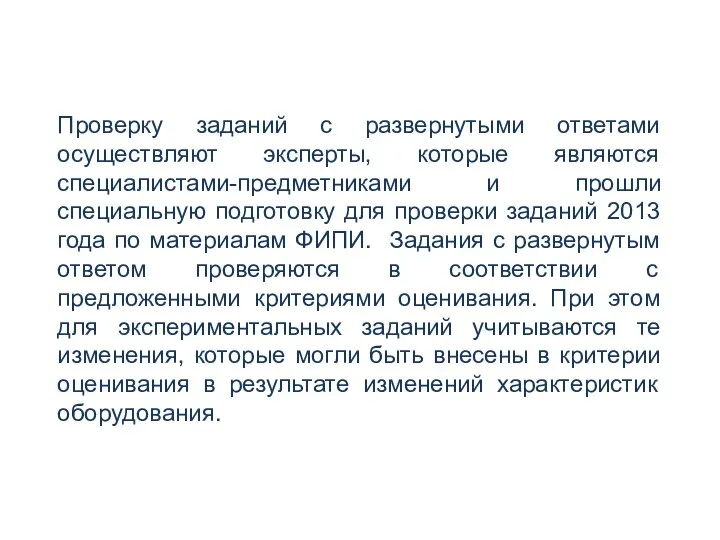 Проверку заданий с развернутыми ответами осуществляют эксперты, которые являются специалистами-предметниками и прошли специальную подготовку для проверки заданий 2013 года по материалам ФИПИ. Задания с развернутым ответом проверяются в соответствии с предложенными критериями оценивания. При этом для экспериментальных заданий учитываются те изменения, которые могли быть внесены в критерии оценивания в результате изменений характеристик оборудования.